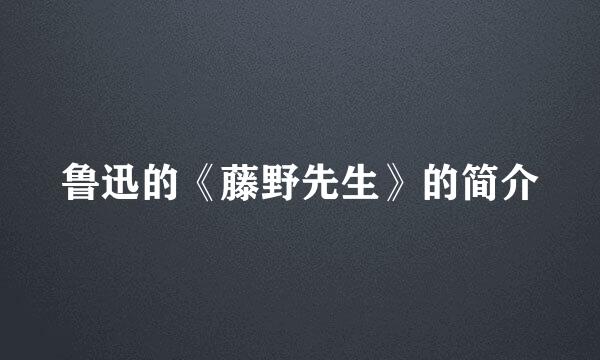 鲁迅的《藤野先生》的简介